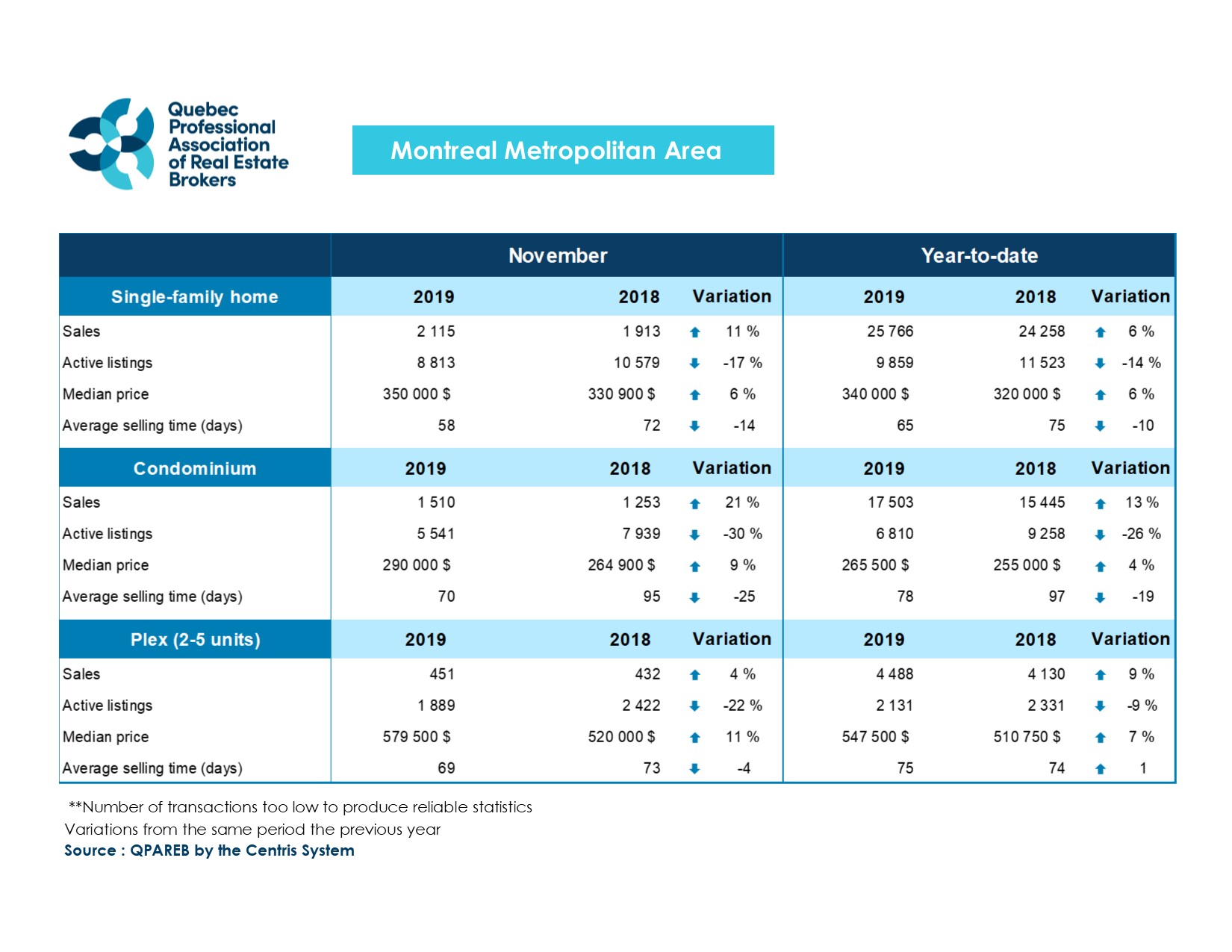 Quebec Professional Association of Real Estate Brokers

Montreal Metropolitan Area

| | November | | | Year-to-date | | |
|---|---|---|---|---|---|---|
| Single-family home | 2019 | 2018 | Variation | 2019 | 2018 | Variation |
| Sales | 2 115 | 1 913 | 11 % | 25 766 | 24 258 | 6 % |
| Active listings | 8 813 | 10 579 | -17 % | 9 859 | 11 523 | -14 % |
| Median price | 350 000 $ | 330 900 $ | 6 % | 340 000 $ | 320 000 $ | 6 % |
| Average selling time (days) | 58 | 72 | -14 | 65 | 75 | -10 |
| Condominium | 2019 | 2018 | Variation | 2019 | 2018 | Variation |
| Sales | 1 510 | 1 253 | 21 % | 17 503 | 15 445 | 13 % |
| Active listings | 5 541 | 7 939 | -30 % | 6 810 | 9 258 | -26 % |
| Median price | 290 000 $ | 264 900 $ | 9 % | 265 500 $ | 255 000 $ | 4 % |
| Average selling time (days) | 70 | 95 | -25 | 78 | 97 | -19 |
| Plex (2-5 units) | 2019 | 2018 | Variation | 2019 | 2018 | Variation |
| Sales | 451 | 432 | 4 % | 4 488 | 4 130 | 9 % |
| Active listings | 1 889 | 2 422 | -22 % | 2 131 | 2 331 | -9 % |
| Median price | 579 500 $ | 520 000 $ | 11 % | 547 500 $ | 510 750 $ | 7 % |
| Average selling time (days) | 69 | 73 | -4 | 75 | 74 | 1 |

**Number of transactions too low to produce reliable statistics
Variations from the same period the previous year
Source : QPAREB by the Centris System